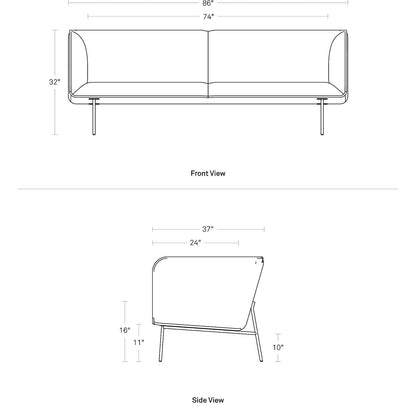 86"

74"

32"

Front View

37"

24"

16"

11"

10"

Side View